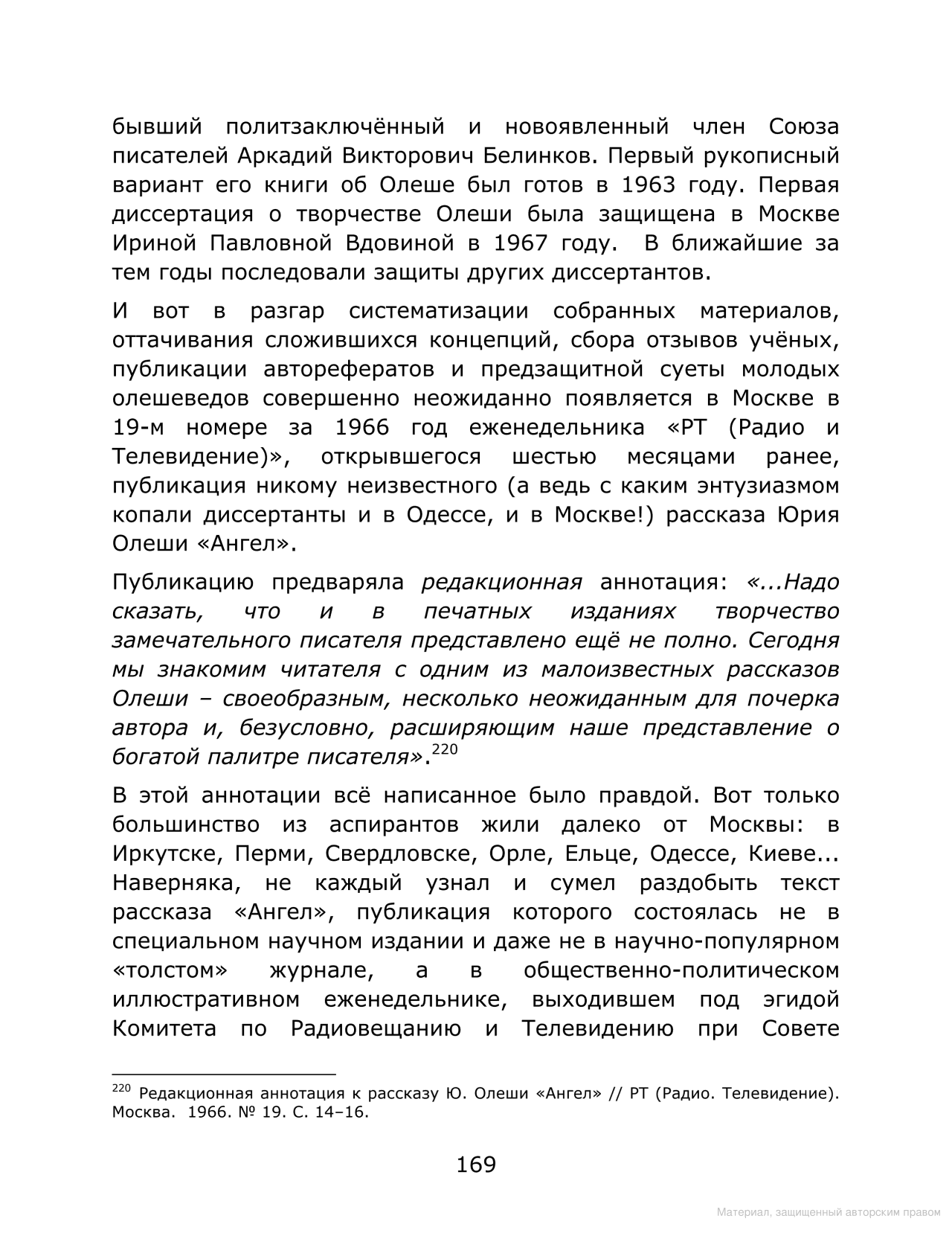 бывший политзаключённый и новоявленный член Союза писателей Аркадий Викторович Белинков. Первый рукописный вариант его книги об Олеше был готов в 1963 году. Первая диссертация о творчестве Олеши была защищена в Москве Ириной Павловной Вдовиной в 1967 году. В ближайшие за тем годы последовали защиты других диссертантов.

И вот в разгар систематизации собранных материалов, оттачивания сложившихся концепций, сбора отзывов учёных, публикации авторефератов и предзащитной суеты молодых олешеведов совершенно неожиданно появляется в Москве в 19-м номере за 1966 год еженедельника «РТ (Радио и Телевидение)», открывшегося шестью месяцами ранее, публикация никому неизвестного (а ведь с каким энтузиазмом копали диссертанты и в Одессе, и в Москве!) рассказа Юрия Олеши «Ангел».

Публикацию предваряла редакционная аннотация: «...Надо сказать, что и в печатных изданиях творчество замечательного писателя представлено ещё не полно. Сегодня мы знакомим читателя с одним из малоизвестных рассказов Олеши – своеобразным, несколько неожиданным для почерка автора и, безусловно, расширяющим наше представление о богатой палитре писателя».$^{220}$

В этой аннотации всё написанное было правдой. Вот только большинство из аспирантов жили далеко от Москвы: в Иркутске, Перми, Свердловске, Орле, Ельце, Одессе, Киеве... Наверняка, не каждый узнал и сумел раздобыть текст рассказа «Ангел», публикация которого состоялась не в специальном научном издании и даже не в научно-популярном «толстом» журнале, а в общественно-политическом иллюстративном еженедельнике, выходившем под эгидой Комитета по Радиовещанию и Телевидению при Совете

$^{220}$ Редакционная аннотация к рассказу Ю. Олеши «Ангел» // РТ (Радио. Телевидение). Москва. 1966. № 19. С. 14–16.

169

Материал, защищенный авторским правом